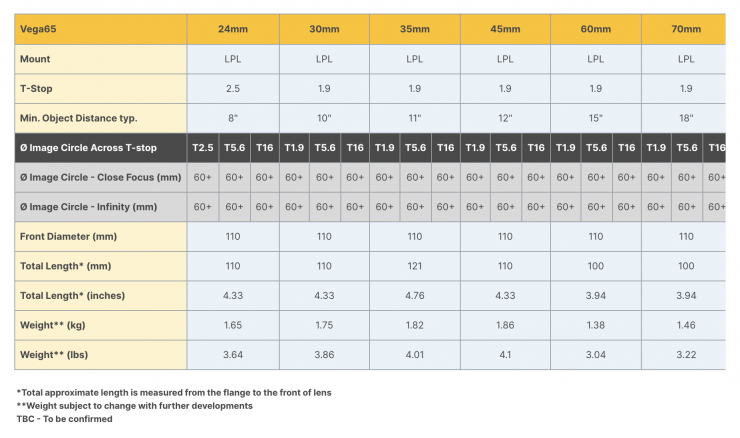 | Vega65 | 24mm | | | 30mm | | | 35mm | | | 45mm | | | 60mm | | | 70mm | | |
|---|---|---|---|---|---|---|---|---|---|---|---|---|---|---|---|---|---|---|
| Mount | LPL | | | LPL | | | LPL | | | LPL | | | LPL | | | LPL | | |
| T-Stop | 2.5 | | | 1.9 | | | 1.9 | | | 1.9 | | | 1.9 | | | 1.9 | | |
| Min. Object Distance typ. | 8" | | | 10" | | | 11" | | | 12" | | | 15" | | | 18" | | |
| Ø Image Circle Across T-stop | T2.5 | T5.6 | T16 | T1.9 | T5.6 | T16 | T1.9 | T5.6 | T16 | T1.9 | T5.6 | T16 | T1.9 | T5.6 | T16 | T1.9 | T5.6 | T16 |
| Ø Image Circle - Close Focus (mm) | 60+ | 60+ | 60+ | 60+ | 60+ | 60+ | 60+ | 60+ | 60+ | 60+ | 60+ | 60+ | 60+ | 60+ | 60+ | 60+ | 60+ | 60+ |
| Ø Image Circle - Infinity (mm) | 60+ | 60+ | 60+ | 60+ | 60+ | 60+ | 60+ | 60+ | 60+ | 60+ | 60+ | 60+ | 60+ | 60+ | 60+ | 60+ | 60+ | 60+ |
| Front Diameter (mm) | 110 | | | 110 | | | 110 | | | 110 | | | 110 | | | 110 | | |
| Total Length* (mm) | 110 | | | 110 | | | 121 | | | 110 | | | 100 | | | 100 | | |
| Total Length* (inches) | 4.33 | | | 4.33 | | | 4.76 | | | 4.33 | | | 3.94 | | | 3.94 | | |
| Weight** (kg) | 1.65 | | | 1.75 | | | 1.82 | | | 1.86 | | | 1.38 | | | 1.46 | | |
| Weight** (lbs) | 3.64 | | | 3.86 | | | 4.01 | | | 4.1 | | | 3.04 | | | 3.22 | | |

*Total approximate length is measured from the flange to the front of lens
**Weight subject to change with further developments
TBC - To be confirmed